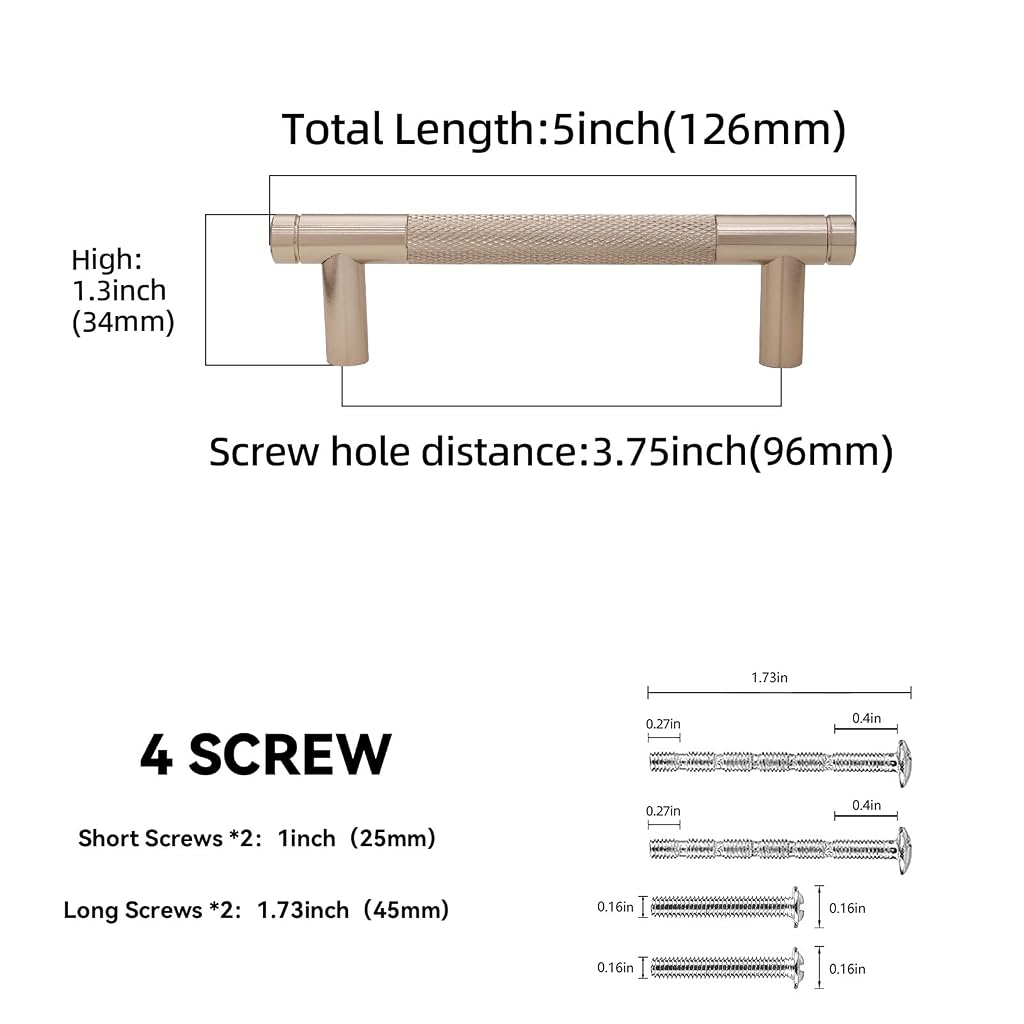 Total Length:5inch(126mm)

High:
1.3inch
(34mm)

Screw hole distance:3.75inch(96mm)

4 SCREW

Short Screws *2: 1inch (25mm)

Long Screws *2: 1.73inch (45mm)

1.73in

0.27in

0.4in

0.27in

0.4in

0.16in

0.16in

0.16in

0.16in